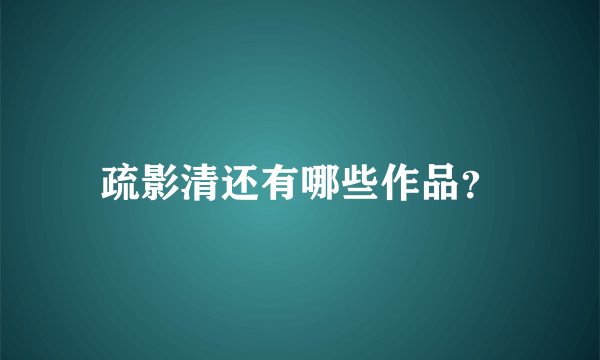 疏影清还有哪些作品?